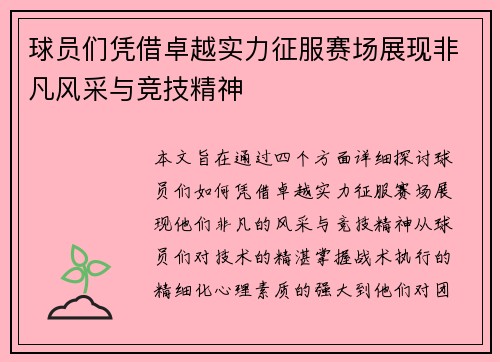 球员们凭借卓越实力征服赛场展现非凡风采与竞技精神

本文旨在通过四个方面详细探讨球员们如何凭借卓越实力征服赛场展现他们非凡的风采与竞技精神从球员们对技术的精湛掌握战术执行的精细化心理素质的强大到他们对团